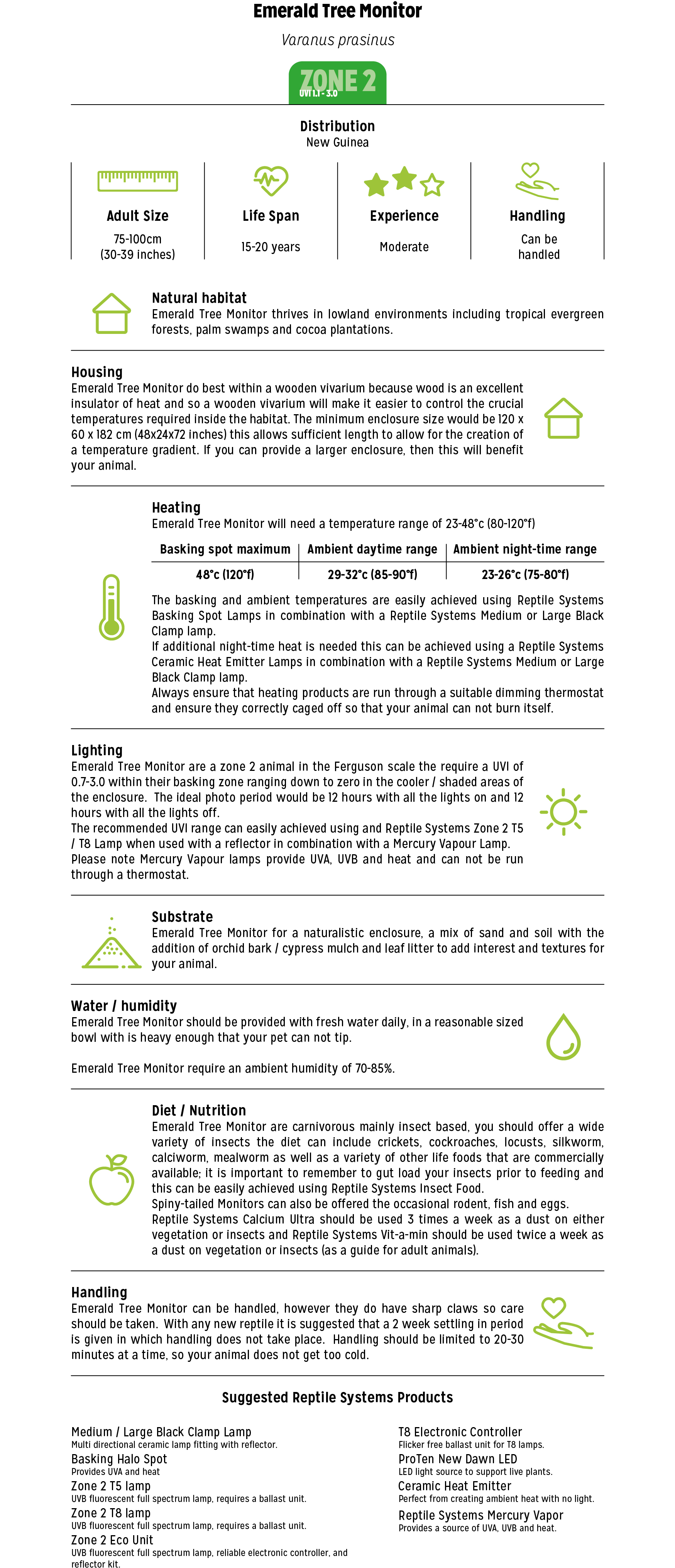 Emerald Tree Monitor

Varanus prasinus

ZONE 2
UVI 1.1 - 3.0

Distribution
New Guinea

Adult Size
75-100cm (30-39 inches)

Life Span
15-20 years

Experience
Moderate

Handling
Can be handled

Natural habitat
Emerald Tree Monitor thrives in lowland environments including tropical evergreen forests, palm swamps and cocoa plantations.

Housing
Emerald Tree Monitor do best within a wooden vivarium because wood is an excellent insulator of heat and so a wooden vivarium will make it easier to control the crucial temperatures required inside the habitat. The minimum enclosure size would be 120 x 60 x 182 cm (48x24x72 inches) this allows sufficient length to allow for the creation of a temperature gradient. If you can provide a larger enclosure, then this will benefit your animal.

Heating
Emerald Tree Monitor will need a temperature range of 23-48°c (80-120°f)

| Basking spot maximum | Ambient daytime range | Ambient night-time range |
|---|---|---|
| 48°c (120°f) | 29-32°c (85-90°f) | 23-26°c (75-80°f) |

The basking and ambient temperatures are easily achieved using Reptile Systems Basking Spot Lamps in combination with a Reptile Systems Medium or Large Black Clamp lamp.
If additional night-time heat is needed this can be achieved using a Reptile Systems Ceramic Heat Emitter Lamps in combination with a Reptile Systems Medium or Large Black Clamp lamp.
Always ensure that heating products are run through a suitable dimming thermostat and ensure they correctly caged off so that your animal can not burn itself.

Lighting
Emerald Tree Monitor are a zone 2 animal in the Ferguson scale the require a UVI of 0.7-3.0 within their basking zone ranging down to zero in the cooler / shaded areas of the enclosure. The ideal photo period would be 12 hours with all the lights on and 12 hours with all the lights off.
The recommended UVI range can easily achieved using and Reptile Systems Zone 2 T5 / T8 Lamp when used with a reflector in combination with a Mercury Vapour Lamp.
Please note Mercury Vapour lamps provide UVA, UVB and heat and can not be run through a thermostat.

Substrate
Emerald Tree Monitor for a naturalistic enclosure, a mix of sand and soil with the addition of orchid bark / cypress mulch and leaf litter to add interest and textures for your animal.

Water / humidity
Emerald Tree Monitor should be provided with fresh water daily, in a reasonable sized bowl with is heavy enough that your pet can not tip.

Emerald Tree Monitor require an ambient humidity of 70-85%.

Diet / Nutrition
Emerald Tree Monitor are carnivorous mainly insect based, you should offer a wide variety of insects the diet can include crickets, cockroaches, locusts, silkworm, calciworm, mealworm as well as a variety of other life foods that are commercially available; it is important to remember to gut load your insects prior to feeding and this can be easily achieved using Reptile Systems Insect Food.
Spiny-tailed Monitors can also be offered the occasional rodent, fish and eggs.
Reptile Systems Calcium Ultra should be used 3 times a week as a dust on either vegetation or insects and Reptile Systems Vit-a-min should be used twice a week as a dust on vegetation or insects (as a guide for adult animals).

Handling
Emerald Tree Monitor can be handled, however they do have sharp claws so care should be taken. With any new reptile it is suggested that a 2 week settling in period is given in which handling does not take place. Handling should be limited to 20-30 minutes at a time, so your animal does not get too cold.

Suggested Reptile Systems Products

Medium / Large Black Clamp Lamp
Multi directional ceramic lamp fitting with reflector.
Basking Halo Spot
Provides UVA and heat
Zone 2 T5 lamp
UVB fluorescent full spectrum lamp, requires a ballast unit.
Zone 2 T8 lamp
UVB fluorescent full spectrum lamp, requires a ballast unit.
Zone 2 Eco Unit
UVB fluorescent full spectrum lamp, reliable electronic controller, and reflector kit.

T8 Electronic Controller
Flicker free ballast unit for T8 lamps.
ProTen New Dawn LED
LED light source to support live plants.
Ceramic Heat Emitter
Perfect from creating ambient heat with no light.
Reptile Systems Mercury Vapor
Provides a source of UVA, UVB and heat.